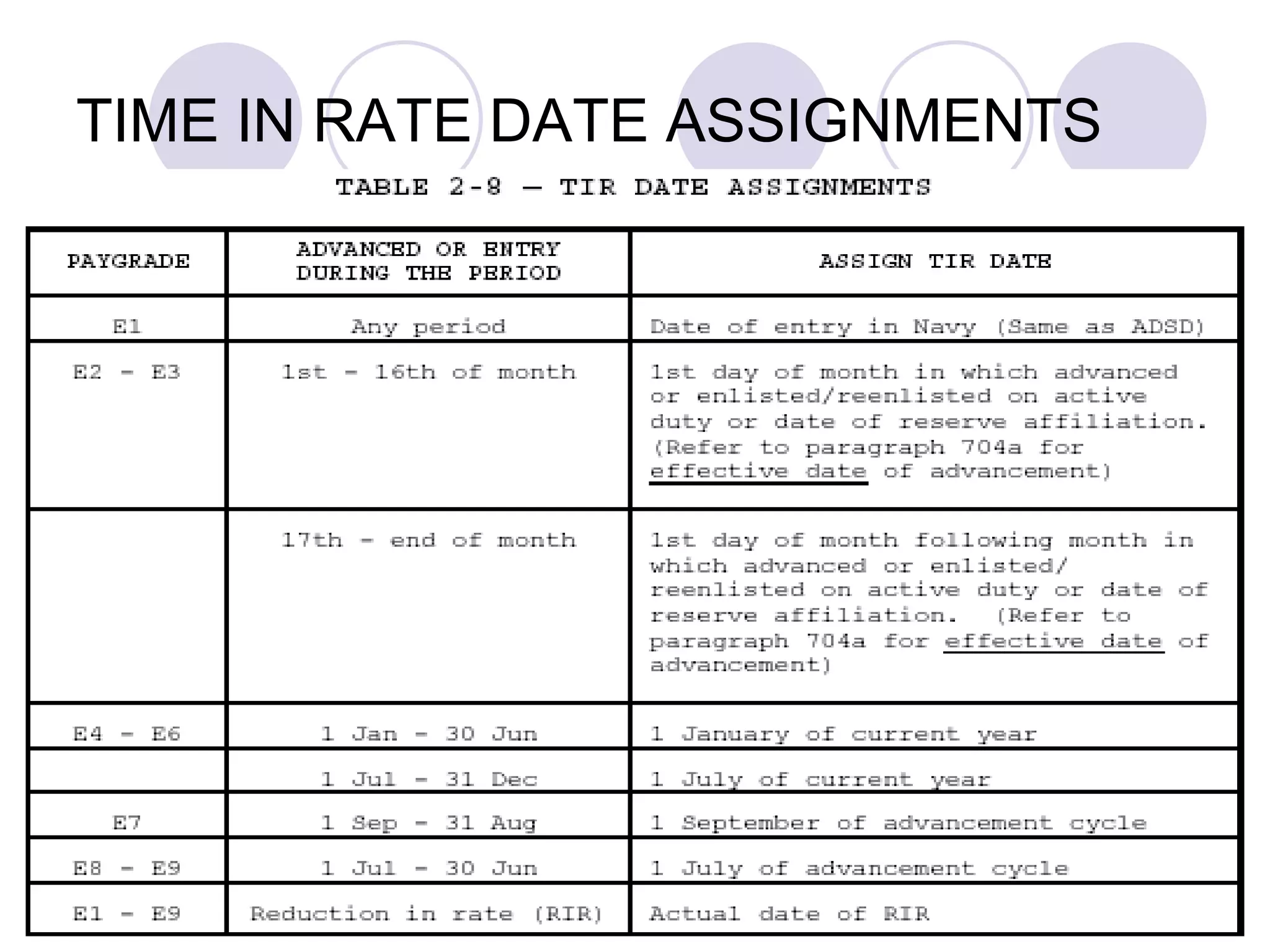 TIME IN RATE DATE ASSIGNMENTS

TABLE 2-8 — TIR DATE ASSIGNMENTS

| PAYGRADE | ADVANCED OR ENTRY DURING THE PERIOD | ASSIGN TIR DATE |
|---|---|---|
| E1 | Any period | Date of entry in Navy (Same as ADSD) |
| E2 - E3 | 1st - 16th of month | 1st day of month in which advanced or enlisted/reenlisted on active duty or date of reserve affiliation. (Refer to paragraph 704a for effective date of advancement) |
| | 17th - end of month | 1st day of month following month in which advanced or enlisted/ reenlisted on active duty or date of reserve affiliation. (Refer to paragraph 704a for effective date of advancement) |
| E4 - E6 | 1 Jan - 30 Jun | 1 January of current year |
| | 1 Jul - 31 Dec | 1 July of current year |
| E7 | 1 Sep - 31 Aug | 1 September of advancement cycle |
| E8 - E9 | 1 Jul - 30 Jun | 1 July of advancement cycle |
| E1 - E9 | Reduction in rate (RIR) | Actual date of RIR |